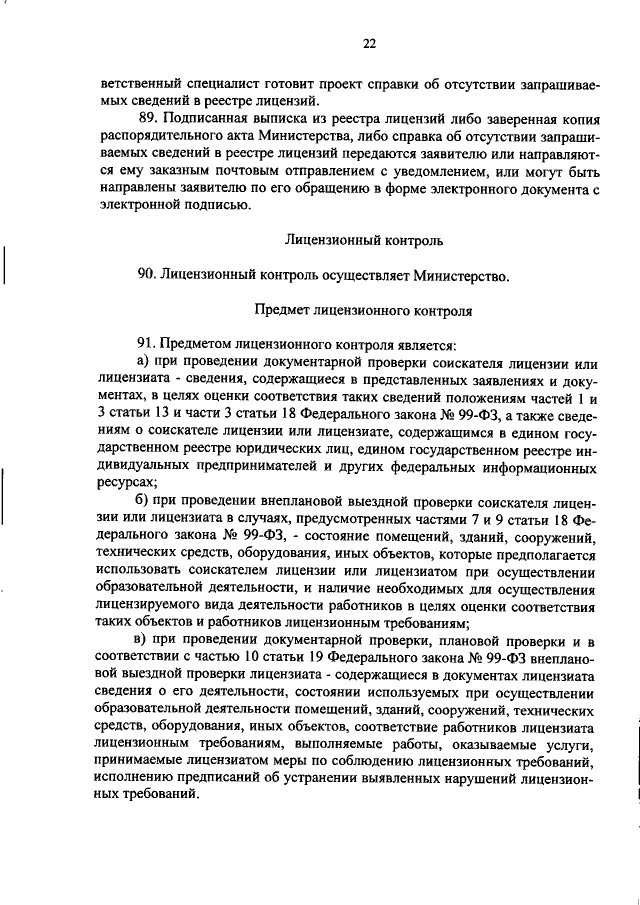 22

ветственный специалист готовит проект справки об отсутствии запрашиваемых сведений в реестре лицензий.

89. Подписанная выписка из реестра лицензий либо заверенная копия распорядительного акта Министерства, либо справка об отсутствии запрашиваемых сведений в реестре лицензий передаются заявителю или направляются ему заказным почтовым отправлением с уведомлением, или могут быть направлены заявителю по его обращению в форме электронного документа с электронной подписью.

Лицензионный контроль

90. Лицензионный контроль осуществляет Министерство.

Предмет лицензионного контроля

91. Предметом лицензионного контроля является:

а) при проведении документарной проверки соискателя лицензии или лицензиата - сведения, содержащиеся в представленных заявлениях и документах, в целях оценки соответствия таких сведений положениям частей 1 и 3 статьи 13 и части 3 статьи 18 Федерального закона № 99-ФЗ, а также сведениям о соискателе лицензии или лицензиате, содержащимся в едином государственном реестре юридических лиц, едином государственном реестре индивидуальных предпринимателей и других федеральных информационных ресурсах;

б) при проведении внеплановой выездной проверки соискателя лицензии или лицензиата в случаях, предусмотренных частями 7 и 9 статьи 18 Федерального закона № 99-ФЗ, - состояние помещений, зданий, сооружений, технических средств, оборудования, иных объектов, которые предполагается использовать соискателем лицензии или лицензиатом при осуществлении образовательной деятельности, и наличие необходимых для осуществления лицензируемого вида деятельности работников в целях оценки соответствия таких объектов и работников лицензионным требованиям;

в) при проведении документарной проверки, плановой проверки и в соответствии с частью 10 статьи 19 Федерального закона № 99-ФЗ внеплановой выездной проверки лицензиата - содержащиеся в документах лицензиата сведения о его деятельности, состоянии используемых при осуществлении образовательной деятельности помещений, зданий, сооружений, технических средств, оборудования, иных объектов, соответствие работников лицензиата лицензионным требованиям, выполняемые работы, оказываемые услуги, принимаемые лицензиатом меры по соблюдению лицензионных требований, исполнению предписаний об устранении выявленных нарушений лицензионных требований.